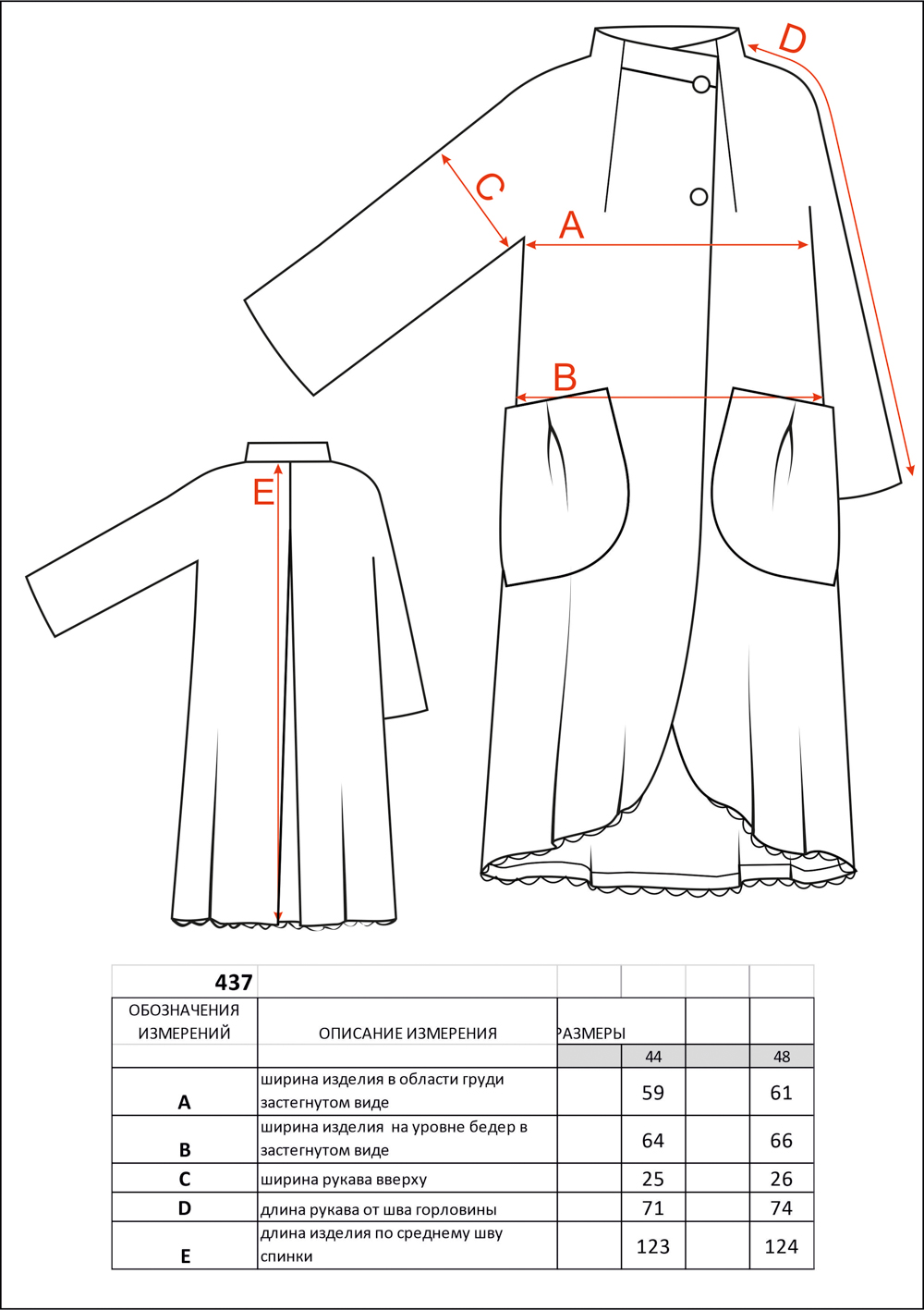 D

C

A

B

E

| 437 | | | | | |
|---|---|---|---|---|---|
| ОБОЗНАЧЕНИЯ ИЗМЕРЕНИЙ | ОПИСАНИЕ ИЗМЕРЕНИЯ | РАЗМЕРЫ | | | |
| | | | 44 | | 48 |
| A | ширина изделия в области груди застегнутом виде | | 59 | | 61 |
| B | ширина изделия на уровне бедер в застегнутом виде | | 64 | | 66 |
| C | ширина рукава вверху | | 25 | | 26 |
| D | длина рукава от шва горловины | | 71 | | 74 |
| E | длина изделия по среднему шву спинки | | 123 | | 124 |